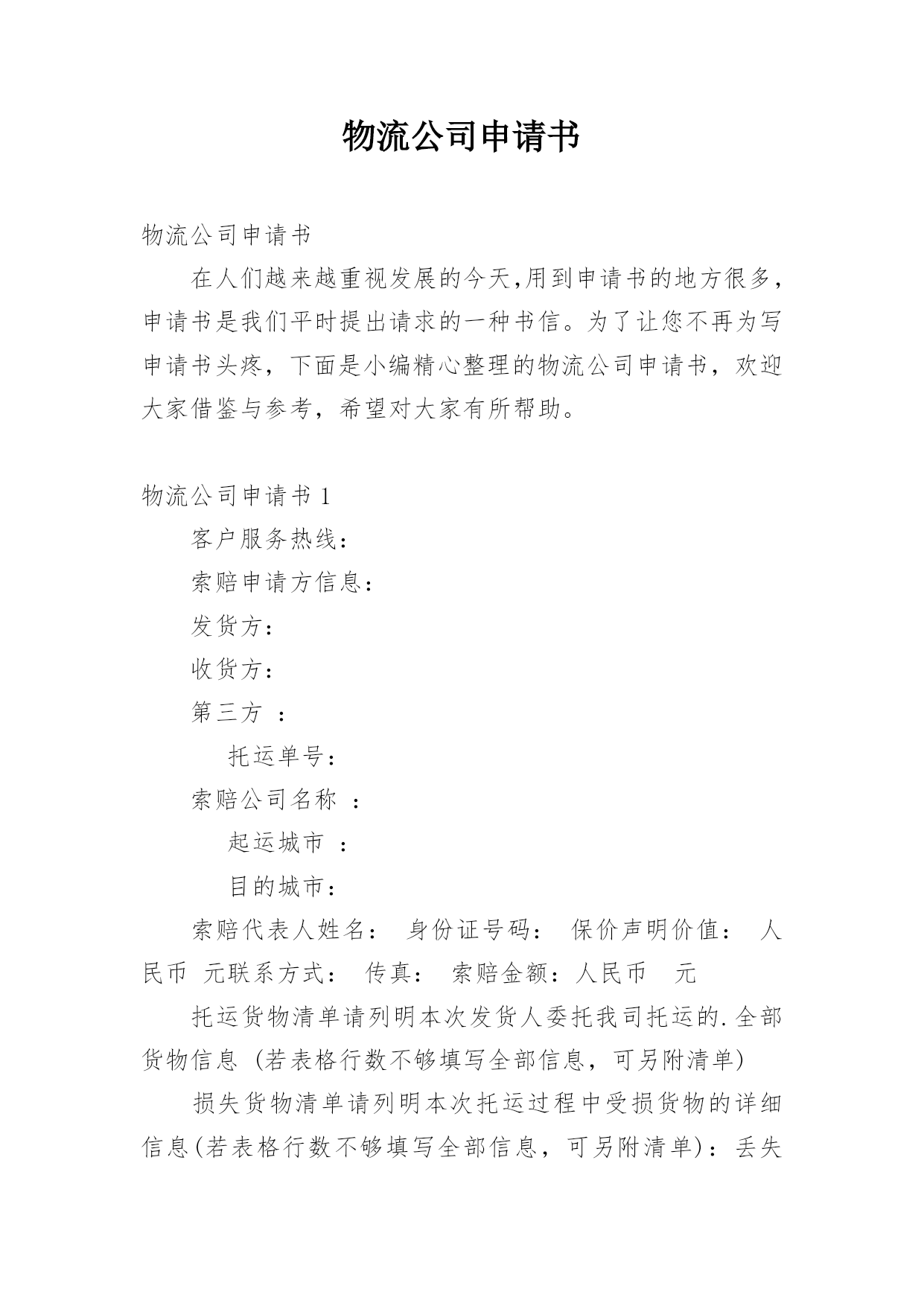 物流公司申请书

物流公司申请书

在人们越来越重视发展的今天,用到申请书的地方很多,申请书是我们平时提出请求的一种书信。为了让您不再为写申请书头疼，下面是小编精心整理的物流公司申请书，欢迎大家借鉴与参考，希望对大家有所帮助。

物流公司申请书 1

客户服务热线：

索赔申请方信息：

发货方：

收货方：

第三方 ：

托运单号：

索赔公司名称 ：

起运城市 ：

目的城市：

索赔代表人姓名： 身份证号码： 保价声明价值： 人民币 元联系方式： 传真： 索赔金额：人民币 元

托运货物清单请列明本次发货人委托我司托运的.全部货物信息（若表格行数不够填写全部信息，可另附清单）

损失货物清单请列明本次托运过程中受损货物的详细信息(若表格行数不够填写全部信息，可另附清单)：丢失